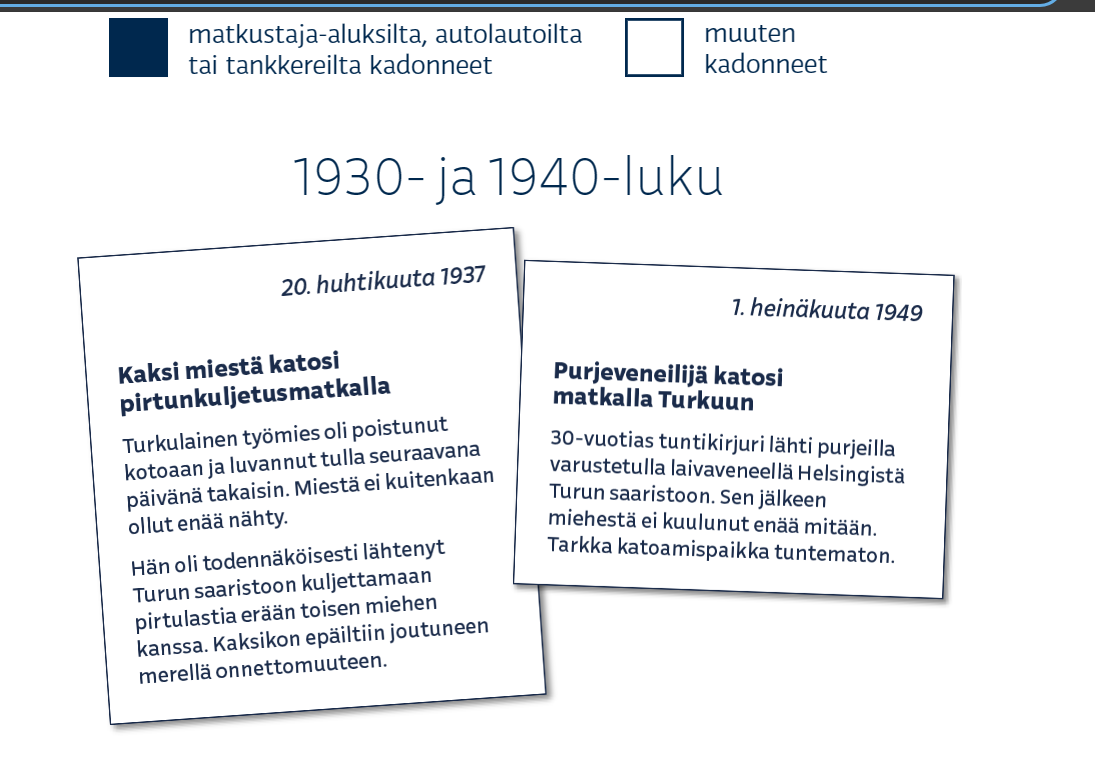 matkustaja-aluksilta, autolautoilta tai tankkereilta kadonneet

muuten kadonneet

1930- ja 1940-luku

20. huhtikuuta 1937

Kaksi miestä katosi pirtunkuljetusmatkalla

Turkulainen työmies oli poistunut kotoaan ja luvannut tulla seuraavana päivänä takaisin. Miestä ei kuitenkaan ollut enää nähty.

Hän oli todennäköisesti lähtenyt Turun saaristoon kuljettamaan pirtulastia erään toisen miehen kanssa. Kaksikon epäiltiin joutuneen merellä onnettomuuteen.

1. heinäkuuta 1949

Purjeveneilijä katosi matkalla Turkuun

30-vuotias tuntikirjuri lähti purjeilla varustetulla laivaveneellä Helsingistä Turun saaristoon. Sen jälkeen miehestä ei kuulunut enää mitään. Tarkka katoamispaikka tuntematon.